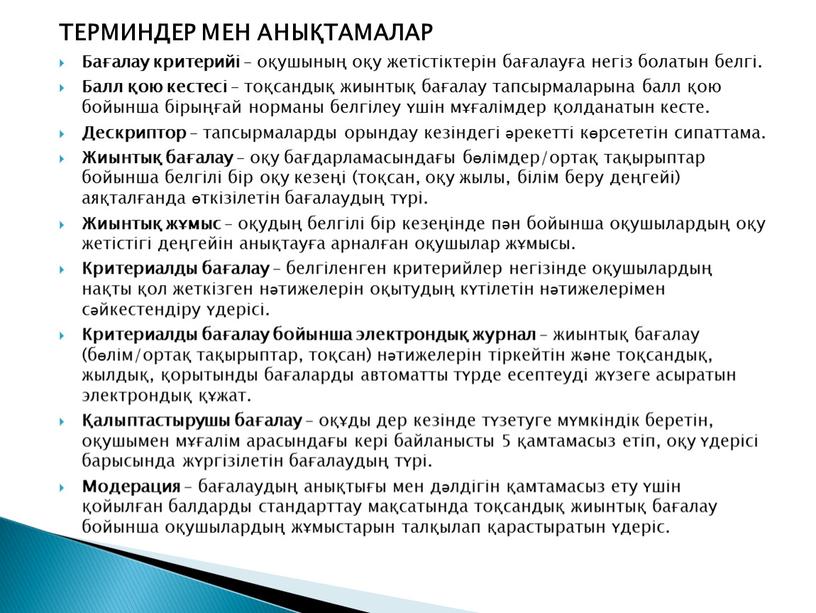 ТЕРМИНДЕР МЕН АНЫҚТАМАЛАР

Бағалау критерийі – оқушының оқу жетістіктерін бағалауға негіз болатын белгі.

Балл қою кестесі – тоқсандық жиынтық бағалау тапсырмаларына балл қою бойынша бірыңғай норманы белгілеу үшін мұғалімдер қолданатын кесте.

Дескриптор – тапсырмаларды орындау кезіндегі әрекетті көрсететін сипаттама.

Жиынтық бағалау – оқу бағдарламасындағы бөлімдер/ортақ тақырыптар бойынша белгілі бір оқу кезеңі (тоқсан, оқу жылы, білім беру деңгейі) аяқталғанда өткізілетін бағалаудың түрі.

Жиынтық жұмыс – оқудың белгілі бір кезеңінде пән бойынша оқушылардың оқу жетістігі деңгейін анықтауға арналған оқушылар жұмысы.

Критериалды бағалау – белгіленген критерийлер негізінде оқушылардың нақты қол жеткізген нәтижелерін оқытудың күтілетін нәтижелерімен сәйкестендіру үдерісі.

Критериалды бағалау бойынша электрондық журнал – жиынтық бағалау (бөлім/ортақ тақырыптар, тоқсан) нәтижелерін тіркейтін және тоқсандық, жылдық, қорытынды бағаларды автоматты түрде есептеуді жүзеге асыратын электрондық құжат.

Қалыптастырушы бағалау – оқуды дер кезінде түзетуге мүмкіндік беретін, оқушымен мұғалім арасындағы кері байланысты 5 қамтамасыз етіп, оқу үдерісі барысында жүргізілетін бағалаудың түрі.

Модерация – бағалаудың анықтығы мен дәлдігін қамтамасыз ету үшін қойылған балдарды стандарттау мақсатында тоқсандық жиынтық бағалау бойынша оқушылардың жұмыстарын талқылап қарастыратын үдеріс.